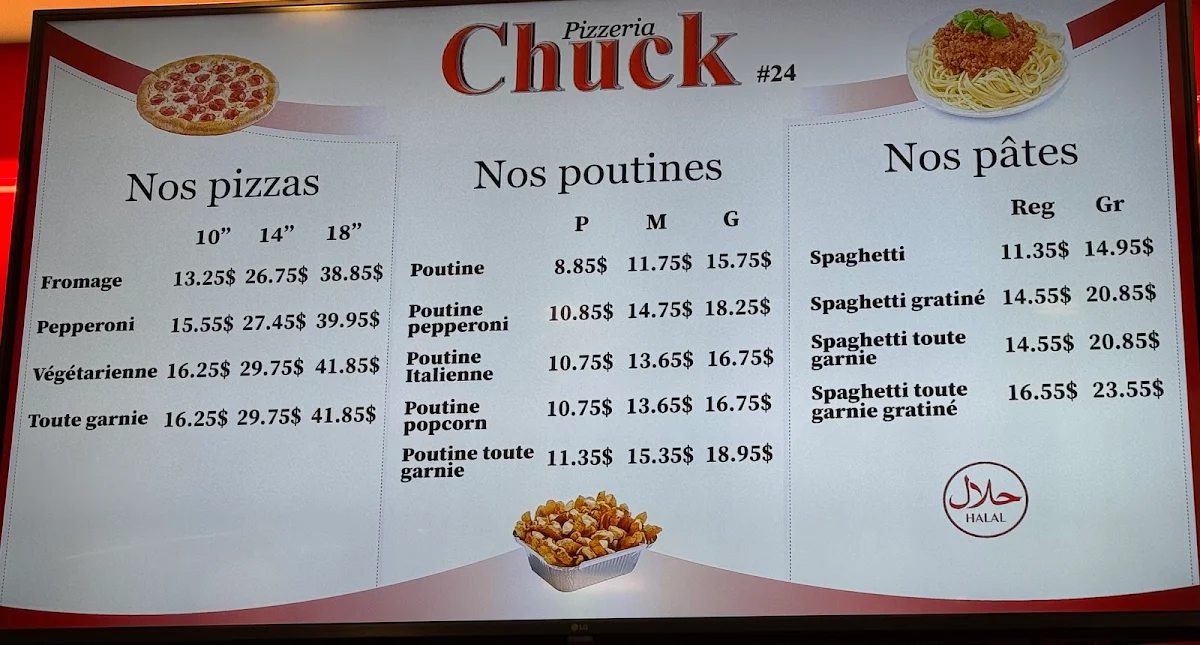 Pizzeria
Chuck #24

Nos pizzas

| | 10" | 14" | 18" |
|---|---|---|---|
| Fromage | 13.25$ | 26.75$ | 38.85$ |
| Pepperoni | 15.55$ | 27.45$ | 39.95$ |
| Végétarienne | 16.25$ | 29.75$ | 41.85$ |
| Toute garnie | 16.25$ | 29.75$ | 41.85$ |

Nos poutines

| | P | M | G |
|---|---|---|---|
| Poutine | 8.85$ | 11.75$ | 15.75$ |
| Poutine pepperoni | 10.85$ | 14.75$ | 18.25$ |
| Poutine Italienne | 10.75$ | 13.65$ | 16.75$ |
| Poutine popcorn | 10.75$ | 13.65$ | 16.75$ |
| Poutine toute garnie | 11.35$ | 15.35$ | 18.95$ |

Nos pâtes

| | Reg | Gr |
|---|---|---|
| Spaghetti | 11.35$ | 14.95$ |
| Spaghetti gratiné | 14.55$ | 20.85$ |
| Spaghetti toute garnie | 14.55$ | 20.85$ |
| Spaghetti toute garnie gratiné | 16.55$ | 23.55$ |

حلال
HALAL

LG